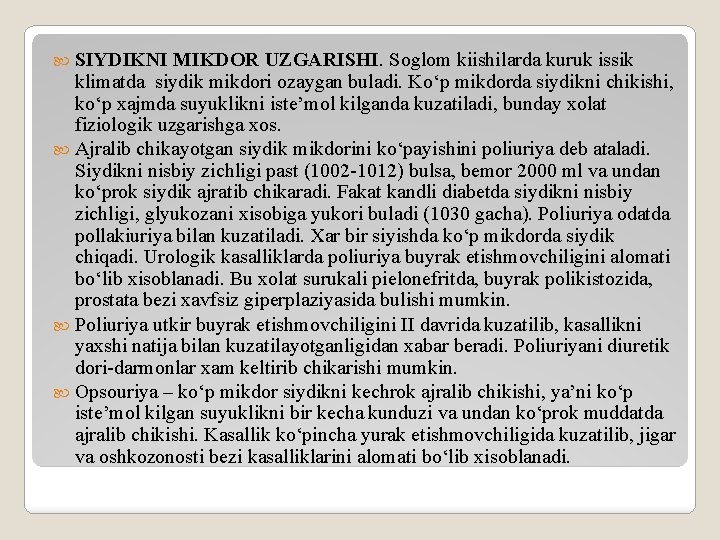 SIYDIKNI MIKDOR UZGARISHI. Soglom kiishilarda kuruk issik klimatda siydik mikdori ozaygan buladi. Ko‘p mikdorda siydikni chikishi, ko‘p xajmda suyuklikni iste’mol kilganda kuzatiladi, bunday xolat fiziologik uzgarishga xos.

Ajralib chikayotgan siydik mikdorini ko‘payishini poliuriya deb ataladi. Siydikni nisbiy zichligi past (1002-1012) bulsa, bemor 2000 ml va undan ko‘prok siydik ajratib chikaradi. Fakat kandli diabetda siydikni nisbiy zichligi, glyukozani xisobiga yukori buladi (1030 gacha). Poliuriya odatda pollakiuriya bilan kuzatiladi. Xar bir siyishda ko‘p mikdorda siydik chiqadi. Urologik kasalliklarda poliuriya buyrak etishmovchiligini alomati bo‘lib xisoblanadi. Bu xolat surukali pielonefritda, buyrak polikistozida, prostata bezi xavfsiz giperplaziyasida bulishi mumkin.

Poliuriya utkir buyrak etishmovchiligini II davrida kuzatilib, kasallikni yaxshi natija bilan kuzatilayotganligidan xabar beradi. Poliuriyani diuretik dori-darmonlar xam keltirib chikarishi mumkin.

Opsouriya – ko‘p mikdor siydikni kechrok ajralib chikishi, ya’ni ko‘p iste’mol kilgan suyuklikni bir kecha kunduzi va undan ko‘prok muddatda ajralib chikishi. Kasallik ko‘pincha yurak etishmovchiligida kuzatilib, jigar va oshkozonosti bezi kasalliklarini alomati bo‘lib xisoblanadi.